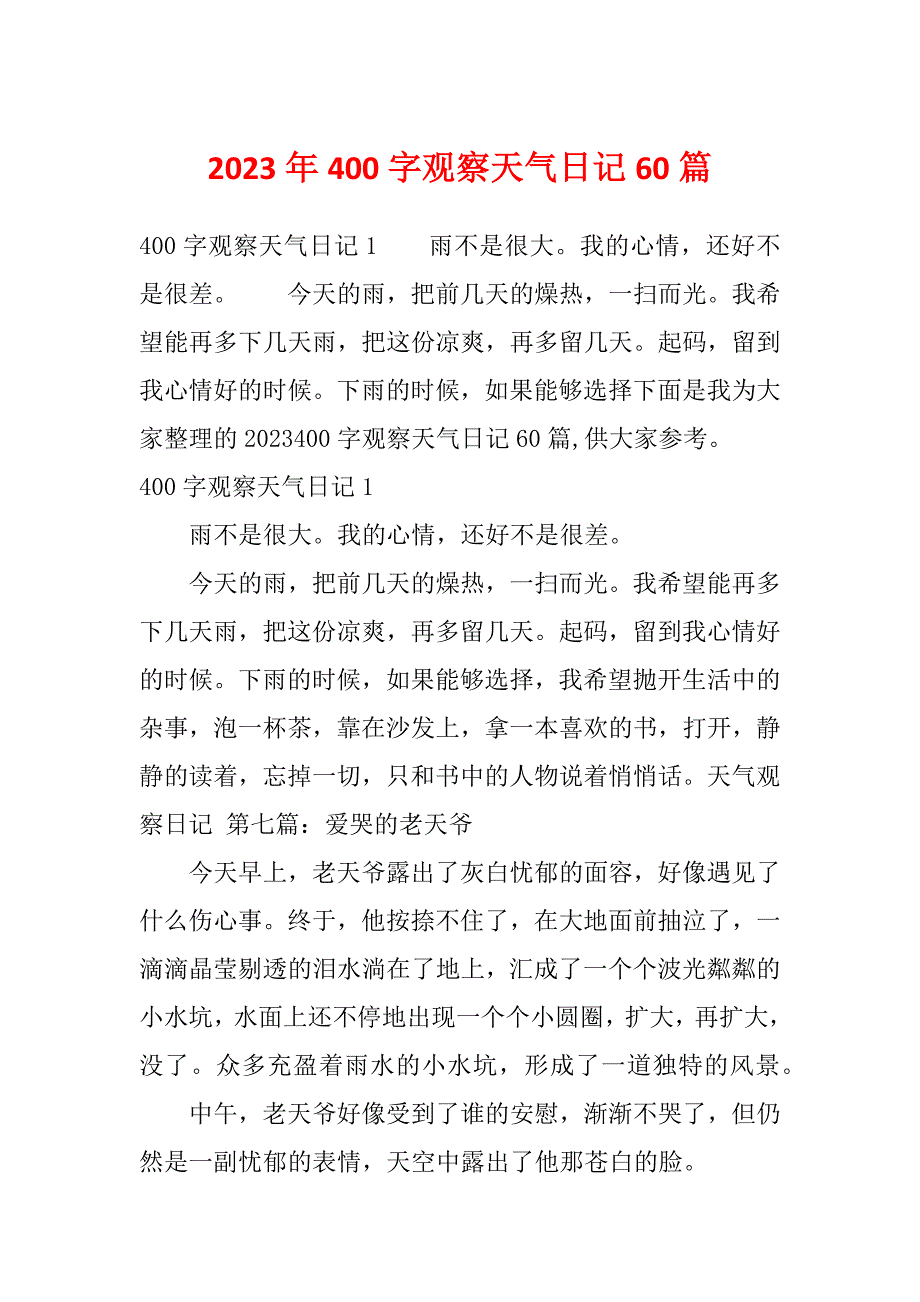 2023年400字观察天气日记60篇

400字观察天气日记1　　雨不是很大。我的心情，还好不是很差。　　今天的雨，把前几天的燥热，一扫而光。我希望能再多下几天雨，把这份凉爽，再多留几天。起码，留到我心情好的时候。下雨的时候，如果能够选择下面是我为大家整理的2023400字观察天气日记60篇,供大家参考。

400字观察天气日记1

雨不是很大。我的心情，还好不是很差。

今天的雨，把前几天的燥热，一扫而光。我希望能再多下几天雨，把这份凉爽，再多留几天。起码，留到我心情好的时候。下雨的时候，如果能够选择，我希望抛开生活中的杂事，泡一杯茶，靠在沙发上，拿一本喜欢的书，打开，静静的读着，忘掉一切，只和书中的人物说着悄悄话。天气观察日记 第七篇：爱哭的老天爷

今天早上，老天爷露出了灰白忧郁的面容，好像遇见了什么伤心事。终于，他按捺不住了，在大地面前抽泣了，一滴滴晶莹剔透的泪水淌在了地上，汇成了一个个波光粼粼的小水坑，水面上还不停地出现一个个小圆圈，扩大，再扩大，没了。众多充盈着雨水的小水坑，形成了一道独特的风景。

中午，老天爷好像受到了谁的安慰，渐渐不哭了，但仍然是一副忧郁的表情，天空中露出了他那苍白的脸。